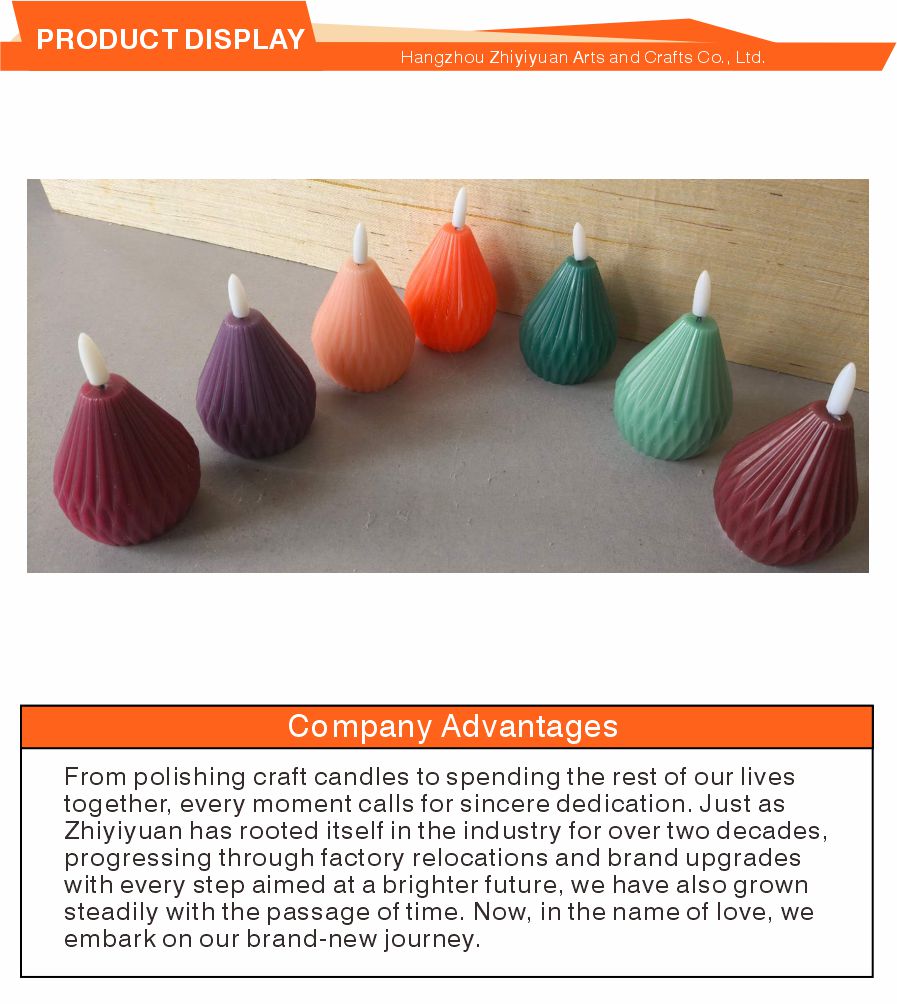 PRODUCT DISPLAY

Hangzhou Zhiyiyuan Arts and Crafts Co., Ltd.

Company Advantages

From polishing craft candles to spending the rest of our lives together, every moment calls for sincere dedication. Just as Zhiyiyuan has rooted itself in the industry for over two decades, progressing through factory relocations and brand upgrades with every step aimed at a brighter future, we have also grown steadily with the passage of time. Now, in the name of love, we embark on our brand-new journey.